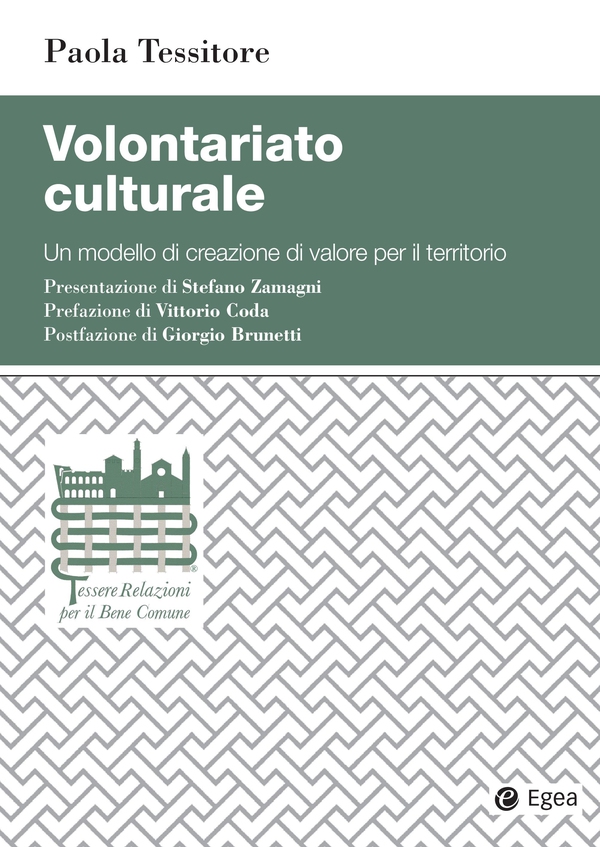 Paola Tessitore

Volontariato culturale

Un modello di creazione di valore per il territorio

Presentazione di Stefano Zamagni
Prefazione di Vittorio Coda
Postfazione di Giorgio Brunetti

Tessere Relazioni per il Bene Comune

Egea